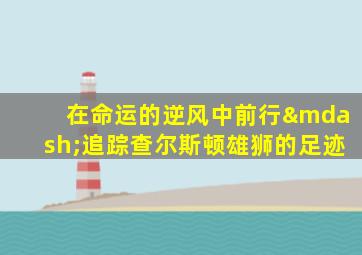 在命运的逆风中前行&mdash;追踪查尔斯顿雄狮的足迹